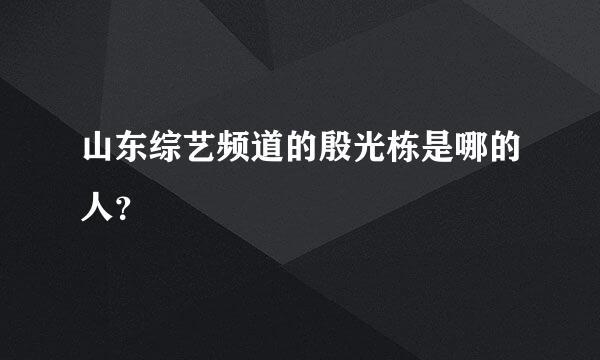 山东综艺频道的殷光栋是哪的人？